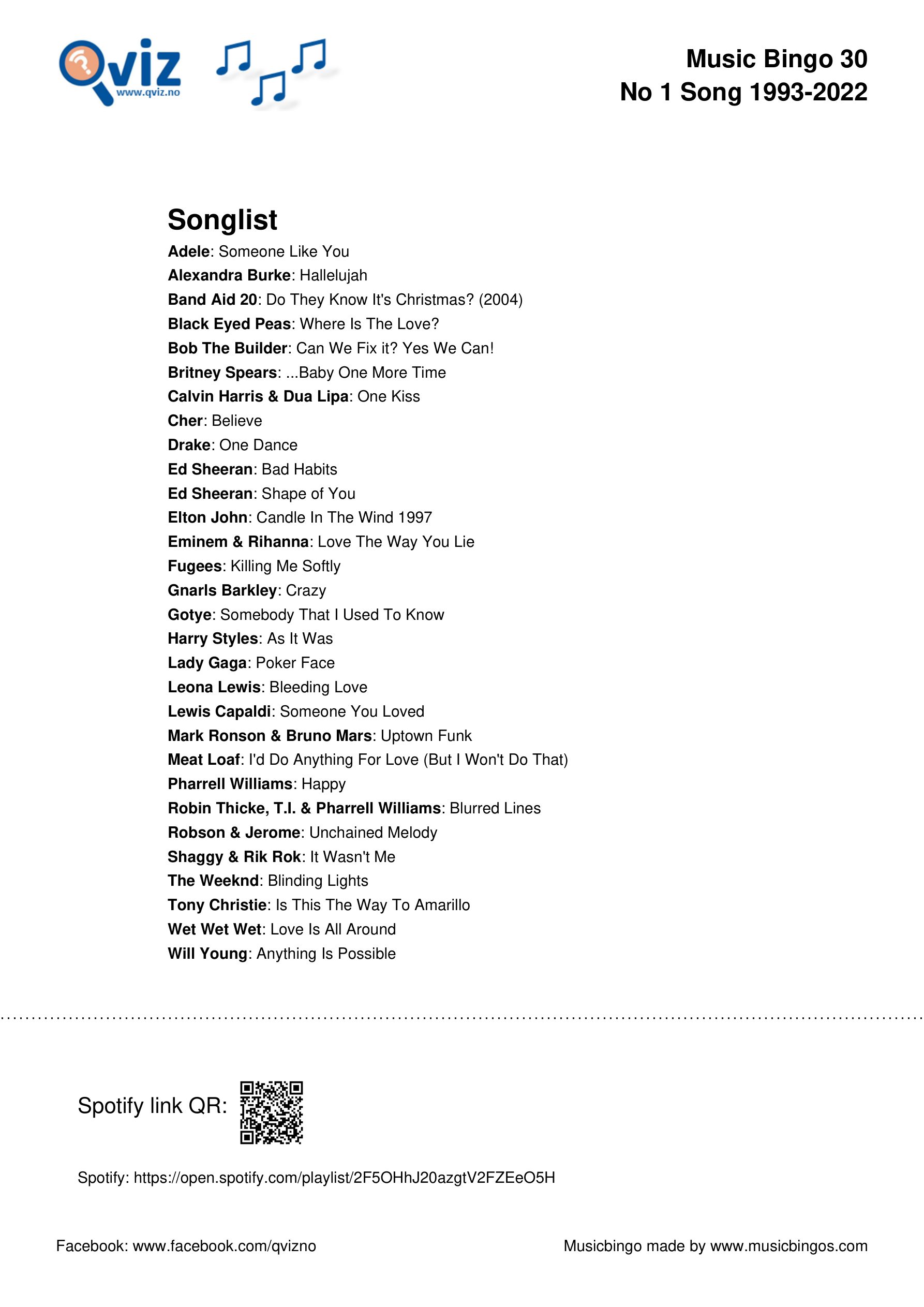 Qviz www.qviz.no

Music Bingo 30
No 1 Song 1993-2022

Songlist
Adele: Someone Like You
Alexandra Burke: Hallelujah
Band Aid 20: Do They Know It's Christmas? (2004)
Black Eyed Peas: Where Is The Love?
Bob The Builder: Can We Fix it? Yes We Can!
Britney Spears: ...Baby One More Time
Calvin Harris & Dua Lipa: One Kiss
Cher: Believe
Drake: One Dance
Ed Sheeran: Bad Habits
Ed Sheeran: Shape of You
Elton John: Candle In The Wind 1997
Eminem & Rihanna: Love The Way You Lie
Fugees: Killing Me Softly
Gnarls Barkley: Crazy
Gotye: Somebody That I Used To Know
Harry Styles: As It Was
Lady Gaga: Poker Face
Leona Lewis: Bleeding Love
Lewis Capaldi: Someone You Loved
Mark Ronson & Bruno Mars: Uptown Funk
Meat Loaf: I'd Do Anything For Love (But I Won't Do That)
Pharrell Williams: Happy
Robin Thicke, T.I. & Pharrell Williams: Blurred Lines
Robson & Jerome: Unchained Melody
Shaggy & Rik Rok: It Wasn't Me
The Weeknd: Blinding Lights
Tony Christie: Is This The Way To Amarillo
Wet Wet Wet: Love Is All Around
Will Young: Anything Is Possible

Spotify link QR:

Spotify: https://open.spotify.com/playlist/2F5OHhJ20azgtV2FZEeO5H

Facebook: www.facebook.com/qvizno

Musicbingo made by www.musicbingos.com